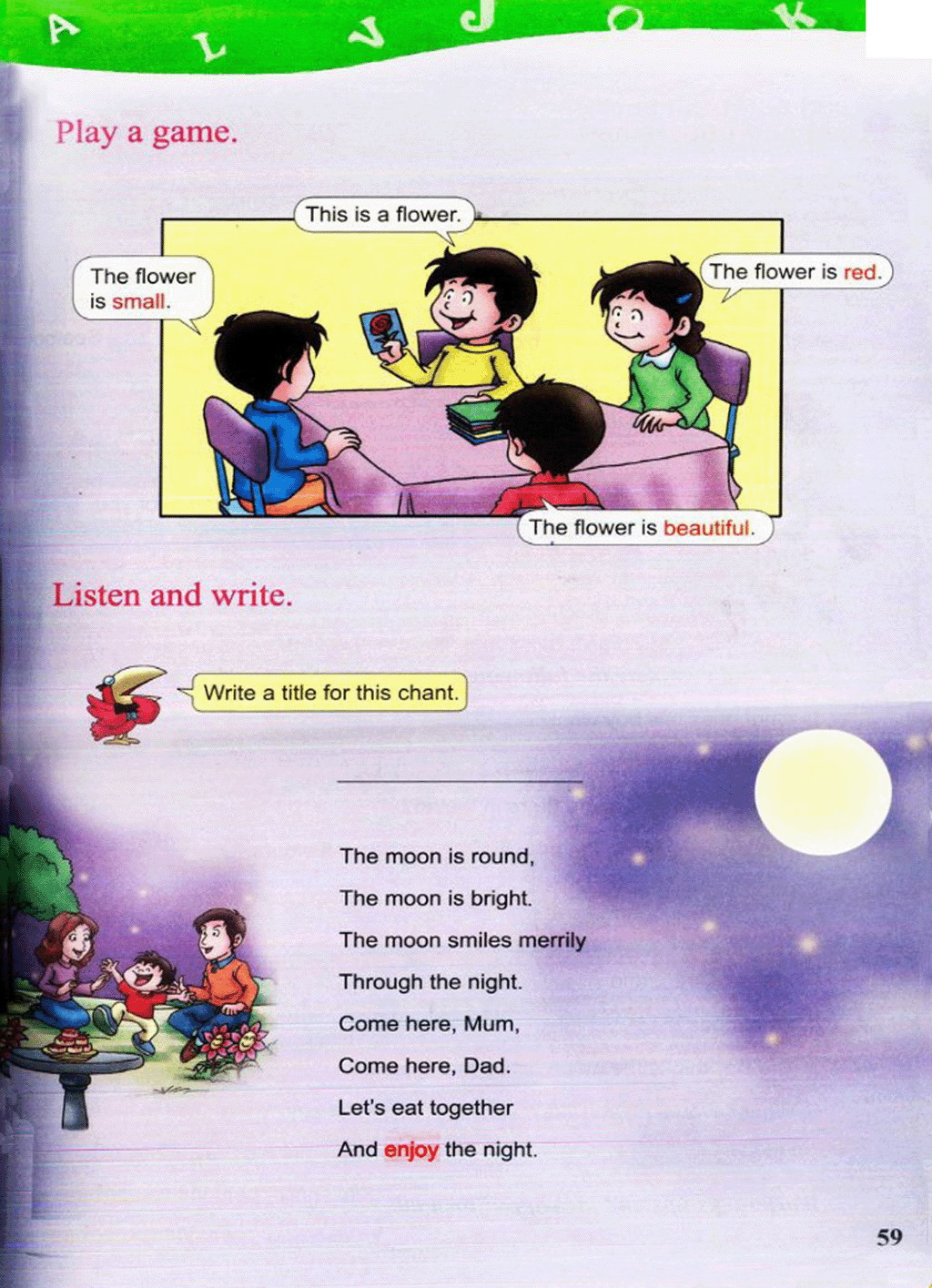 A L V J O K

Play a game.

This is a flower.

The flower is small.

The flower is red.

The flower is beautiful.

Listen and write.

Write a title for this chant.

The moon is round,
The moon is bright.
The moon smiles merrily
Through the night.
Come here, Mum,
Come here, Dad.
Let's eat together
And enjoy the night.

59